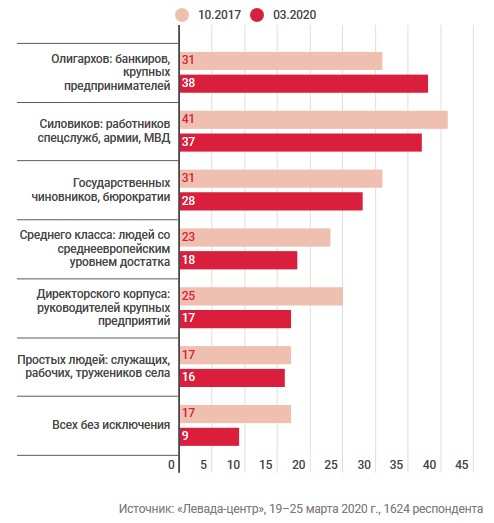 10.2017 03.2020

Олигархов: банкиров, крупных предпринимателей
31
38

Силовиков: работников спецслужб, армии, МВД
41
37

Государственных чиновников, бюрократии
31
28

Среднего класса: людей со среднеевропейским уровнем достатка
23
18

Директорского корпуса: руководителей крупных предприятий
25
17

Простых людей: служащих, рабочих, тружеников села
17
16

Всех без исключения
17
9

0 5 10 15 20 25 30 35 40 45

Источник: «Левада-центр», 19–25 марта 2020 г., 1624 респондента